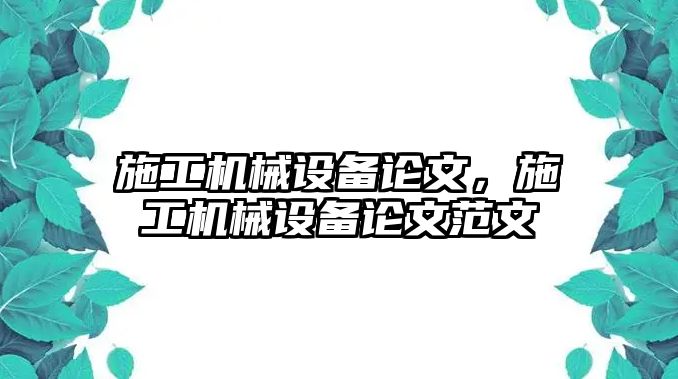 施工机械设备论文，施工机械设备论文范文